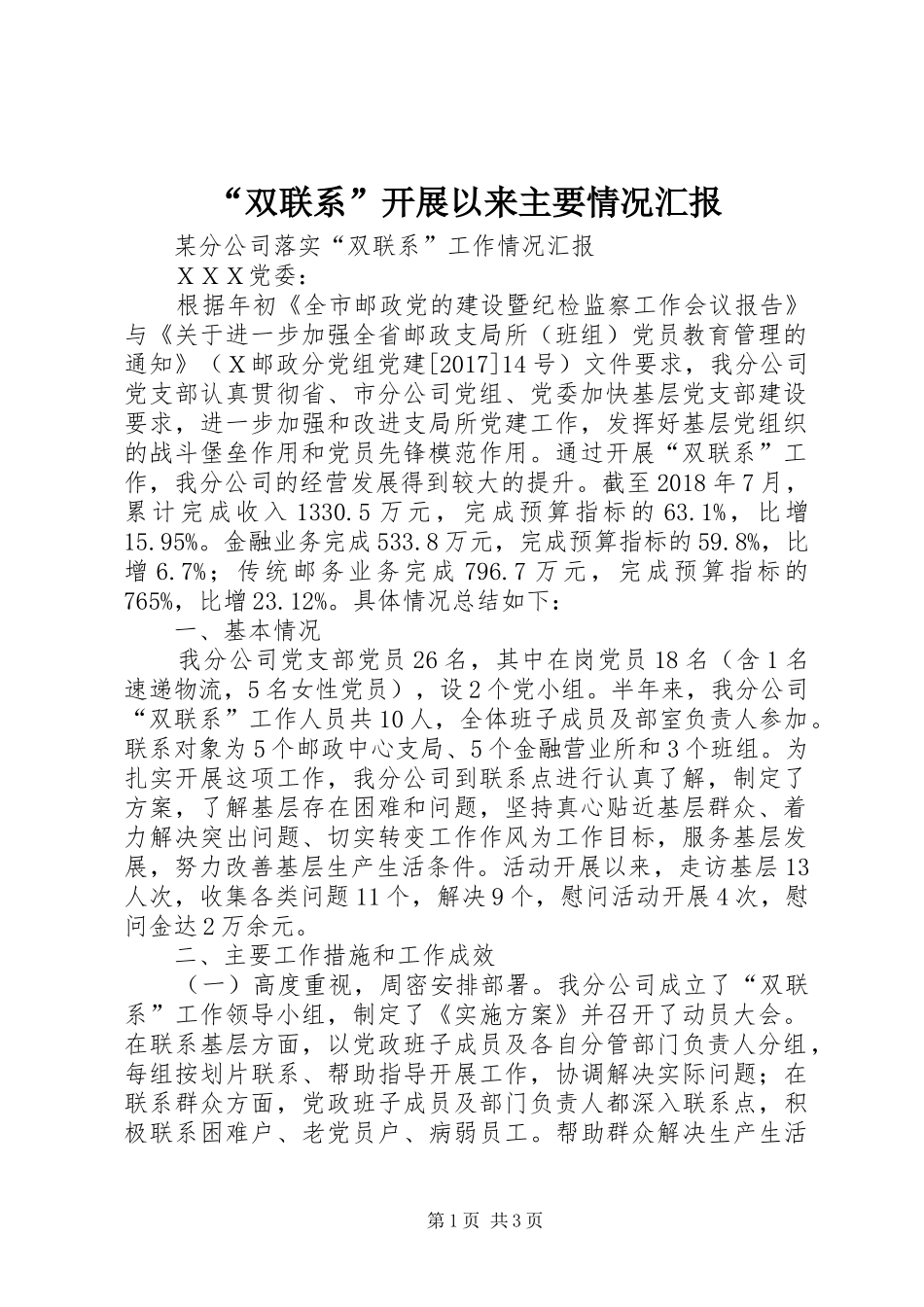 “双联系”开展以来主要情况汇报

某分公司落实“双联系”工作情况汇报

XXX党委：

根据年初《全市邮政党的建设暨纪检监察工作会议报告》与《关于进一步加强全省邮政支局所（班组）党员教育管理的通知》（X邮政分党组党建[2017]14号）文件要求，我分公司党支部认真贯彻省、市分公司党组、党委加快基层党支部建设要求，进一步加强和改进支局所党建工作，发挥好基层党组织的战斗堡垒作用和党员先锋模范作用。通过开展“双联系”工作，我分公司的经营发展得到较大的提升。截至2018年7月，累计完成收入1330.5万元，完成预算指标的63.1%，比增15.95%。金融业务完成533.8万元，完成预算指标的59.8%，比增6.7%；传统邮务业务完成796.7万元，完成预算指标的765%，比增23.12%。具体情况总结如下：

一、基本情况

我分公司党支部党员26名，其中在岗党员18名（含1名速递物流，5名女性党员），设2个党小组。半年来，我分公司“双联系”工作人员共10人，全体班子成员及部室负责人参加。联系对象为5个邮政中心支局、5个金融营业所和3个班组。为扎实开展这项工作，我分公司到联系点进行认真了解，制定了方案，了解基层存在困难和问题，坚持真心贴近基层群众、着力解决突出问题、切实转变工作作风为工作目标，服务基层发展，努力改善基层生产生活条件。活动开展以来，走访基层13人次，收集各类问题11个，解决9个，慰问活动开展4次，慰问金达2万余元。

二、主要工作措施和工作成效

（一）高度重视，周密安排部署。我分公司成立了“双联系”工作领导小组，制定了《实施方案》并召开了动员大会。在联系基层方面，以党政班子成员及各自分管部门负责人分组，每组按划片联系、帮助指导开展工作，协调解决实际问题；在联系群众方面，党政班子成员及部门负责人都深入联系点，积极联系困难户、老党员户、病弱员工。帮助群众解决生产生活

第1页 共3页